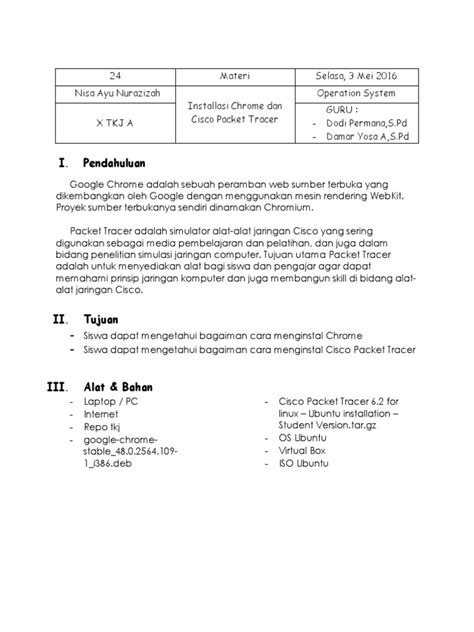 | 24 | Materi | Selasa, 3 Mei 2016 |
|---|---|---|
| Nisa Ayu Nurazizah | Installasi Chrome dan Cisco Packet Tracer | Operation System |
| X TKJ A | | GURU : - Dodi Permana,S.Pd - Damar Yosa A,S.Pd |

I. Pendahuluan

Google Chrome adalah sebuah peramban web sumber terbuka yang dikembangkan oleh Google dengan menggunakan mesin rendering WebKit. Proyek sumber terbukanya sendiri dinamakan Chromium.

Packet Tracer adalah simulator alat-alat jaringan Cisco yang sering digunakan sebagai media pembelajaran dan pelatihan, dan juga dalam bidang penelitian simulasi jaringan computer. Tujuan utama Packet Tracer adalah untuk menyediakan alat bagi siswa dan pengajar agar dapat memahami prinsip jaringan komputer dan juga membangun skill di bidang alat-alat jaringan Cisco.

II. Tujuan

- Siswa dapat mengetahui bagaiman cara menginstal Chrome
- Siswa dapat mengetahui bagaiman cara menginstal Cisco Packet Tracer

III. Alat & Bahan

- Laptop / PC
- Internet
- Repo tkj
- google-chrome-stable_48.0.2564.109-1_i386.deb

- Cisco Packet Tracer 6.2 for linux – Ubuntu installation – Student Version.tar.gz
- OS Ubuntu
- Virtual Box
- ISO Ubuntu